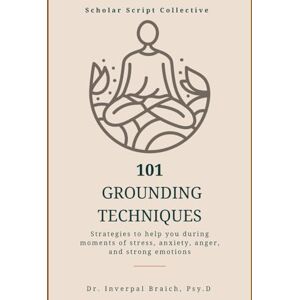 Scholar Script Collective

101
GROUNDING
TECHNIQUES

Strategies to help you during moments of stress, anxiety, anger, and strong emotions

Dr. Inverpal Braich, Psy.D